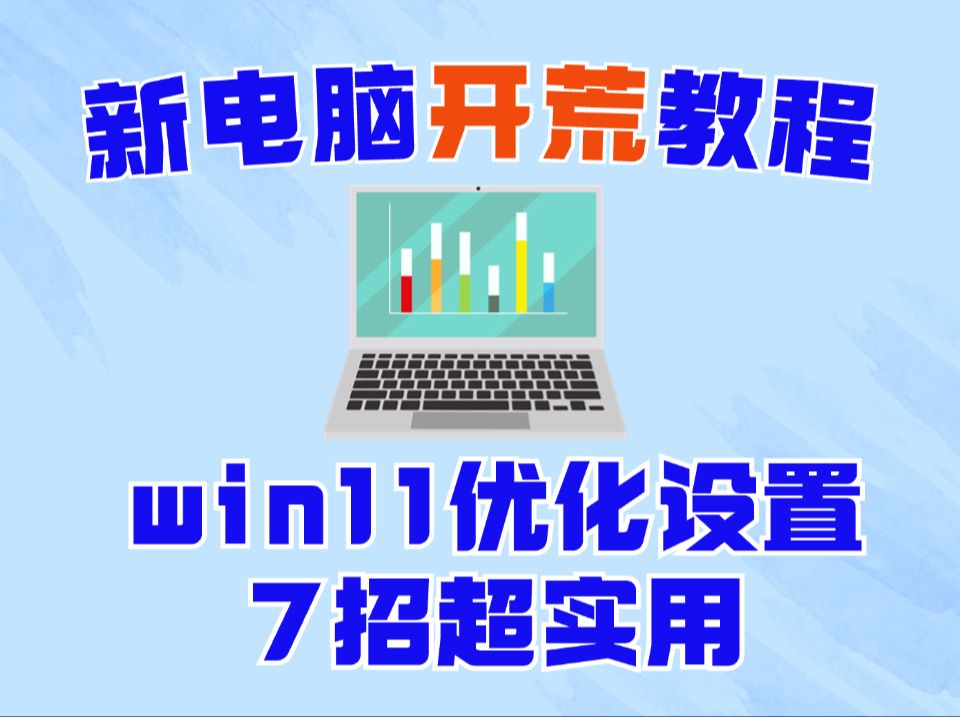 新电脑开荒教程

win11优化设置
7招超实用